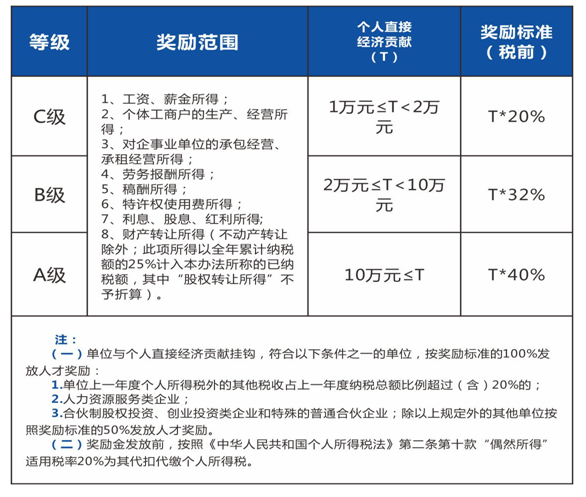 | 等级 | 奖励范围 | 个人直接经济贡献（T） | 奖励标准（税前） |
|---|---|---|---|
| C级 | 1、工资、薪金所得；2、个体工商户的生产、经营所得；3、对企事业单位的承包经营、承租经营所得；4、劳务报酬所得；5、稿酬所得；6、特许权使用费所得；7、利息、股息、红利所得;8、财产转让所得（不动产转让除外；此项所得以全年累计纳税额的25%计入本办法所称的已纳税额，其中“股权转让所得”不予折算）。 | 1万元≤T<2万元 | T*20% |
| B级 | | 2万元≤T<10万元 | T*32% |
| A级 | | 10万元≤T | T*40% |

注：
（一）单位与个人直接经济贡献挂钩，符合以下条件之一的单位，按奖励标准的100%发放人才奖励：
1.单位上一年度个人所得税外的其他税收占上一年度纳税总额比例超过（含）20%的；
2.人力资源服务类企业；
3.合伙制股权投资、创业投资类企业和特殊的普通合伙企业；除以上规定外的其他单位按照奖励标准的50%发放人才奖励。
（二）奖励金发放前，按照《中华人民共和国个人所得税法》第二条第十款“偶然所得”适用税率20%为其代扣代缴个人所得税。